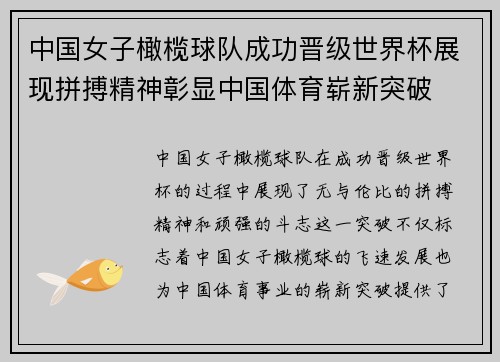 中国女子橄榄球队成功晋级世界杯展现拼搏精神彰显中国体育崭新突破

中国女子橄榄球队在成功晋级世界杯的过程中展现了无与伦比的拼搏精神和顽强的斗志这一突破不仅标志着中国女子橄榄球的飞速发展也为中国体育事业的崭新突破提供了